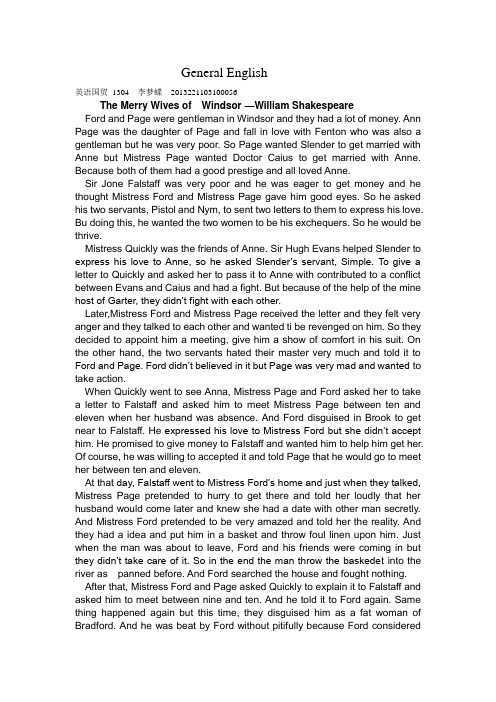 General English

英语国贸 1304 李梦蝶 2013221103100056

The Merry Wives of Windsor —William Shakespeare

Ford and Page were gentleman in Windsor and they had a lot of money. Ann Page was the daughter of Page and fall in love with Fenton who was also a gentleman but he was very poor. So Page wanted Slender to get married with Anne but Mistress Page wanted Doctor Caius to get married with Anne. Because both of them had a good prestige and all loved Anne.

Sir Jone Falstaff was very poor and he was eager to get money and he thought Mistress Ford and Mistress Page gave him good eyes. So he asked his two servants, Pistol and Nym, to sent two letters to them to express his love. Bu doing this, he wanted the two women to be his exchequers. So he would be thrive.

Mistress Quickly was the friends of Anne. Sir Hugh Evans helped Slender to express his love to Anne, so he asked Slender's servant, Simple. To give a letter to Quickly and asked her to pass it to Anne with contributed to a conflict between Evans and Caius and had a fight. But because of the help of the mine host of Garter, they didn't fight with each other.

Later,Mistress Ford and Mistress Page received the letter and they felt very anger and they talked to each other and wanted ti be revenged on him. So they decided to appoint him a meeting, give him a show of comfort in his suit. On the other hand, the two servants hated their master very much and told it to Ford and Page. Ford didn't believed in it but Page was very mad and wanted to take action.

When Quickly went to see Anna, Mistress Page and Ford asked her to take a letter to Falstaff and asked him to meet Mistress Page between ten and eleven when her husband was absence. And Ford disguised in Brook to get near to Falstaff. He expressed his love to Mistress Ford but she didn't accept him. He promised to give money to Falstaff and wanted him to help him get her. Of course, he was willing to accepted it and told Page that he would go to meet her between ten and eleven.

At that day, Falstaff went to Mistress Ford's home and just when they talked, Mistress Page pretended to hurry to get there and told her loudly that her husband would come later and knew she had a date with other man secretly. And Mistress Ford pretended to be very amazed and told her the reality. And they had a idea and put him in a basket and throw foul linen upon him. Just when the man was about to leave, Ford and his friends were coming in but they didn't take care of it. So in the end the man throw the baskedet into the river as panned before. And Ford searched the house and fought nothing.

After that, Mistress Ford and Page asked Quickly to explain it to Falstaff and asked him to meet between nine and ten. And he told it to Ford again. Same thing happened again but this time, they disguised him as a fat woman of Bradford. And he was beat by Ford without pitifully because Ford considered